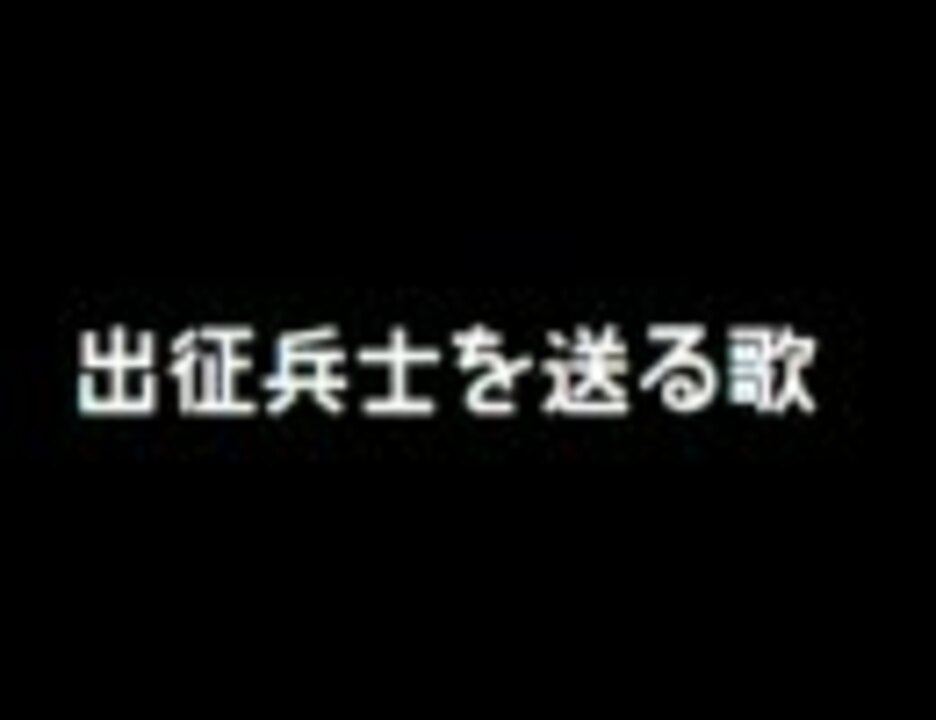 出征兵士を送る歌